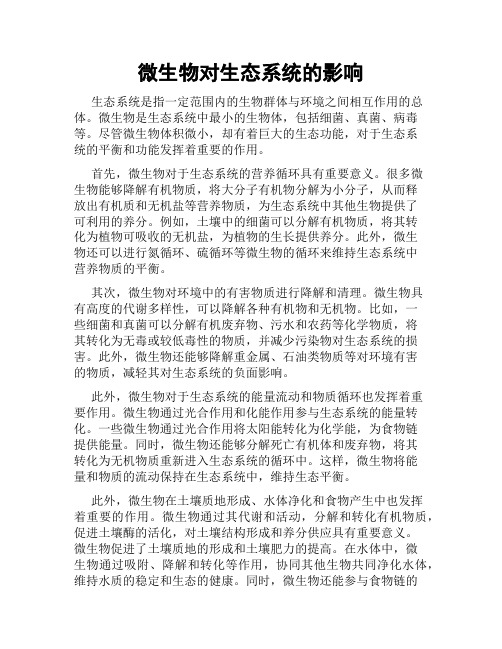 微生物对生态系统的影响

生态系统是指一定范围内的生物群体与环境之间相互作用的总体。微生物是生态系统中最小的生物体，包括细菌、真菌、病毒等。尽管微生物体积微小，却有着巨大的生态功能，对于生态系统的平衡和功能发挥着重要的作用。

首先，微生物对于生态系统的营养循环具有重要意义。很多微生物能够降解有机物质，将大分子有机物分解为小分子，从而释放出有机质和无机盐等营养物质，为生态系统中其他生物提供了可利用的养分。例如，土壤中的细菌可以分解有机物质，将其转化为植物可吸收的无机盐，为植物的生长提供养分。此外，微生物还可以进行氮循环、硫循环等微生物的循环来维持生态系统中营养物质的平衡。

其次，微生物对环境中的有害物质进行降解和清理。微生物具有高度的代谢多样性，可以降解各种有机物和无机物。比如，一些细菌和真菌可以分解有机废弃物、污水和农药等化学物质，将其转化为无毒或较低毒性的物质，并减少污染物对生态系统的损害。此外，微生物还能够降解重金属、石油类物质等对环境有害的物质，减轻其对生态系统的负面影响。

此外，微生物对于生态系统的能量流动和物质循环也发挥着重要作用。微生物通过光合作用和化能作用参与生态系统的能量转化。一些微生物通过光合作用将太阳能转化为化学能，为食物链提供能量。同时，微生物还能够分解死亡有机体和废弃物，将其转化为无机物质重新进入生态系统的循环中。这样，微生物将能量和物质的流动保持在生态系统中，维持生态平衡。

此外，微生物在土壤质地形成、水体净化和食物产生中也发挥着重要的作用。微生物通过其代谢和活动，分解和转化有机物质，促进土壤酶的活化，对土壤结构形成和养分供应具有重要意义。微生物促进了土壤质地的形成和土壤肥力的提高。在水体中，微生物通过吸附、降解和转化等作用，协同其他生物共同净化水体，维持水质的稳定和生态的健康。同时，微生物还能参与食物链的